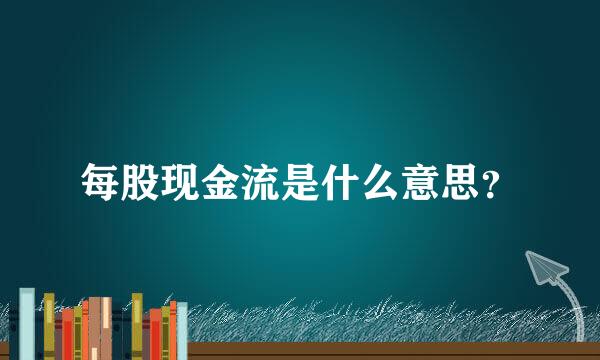 每股现金流是什么意思?